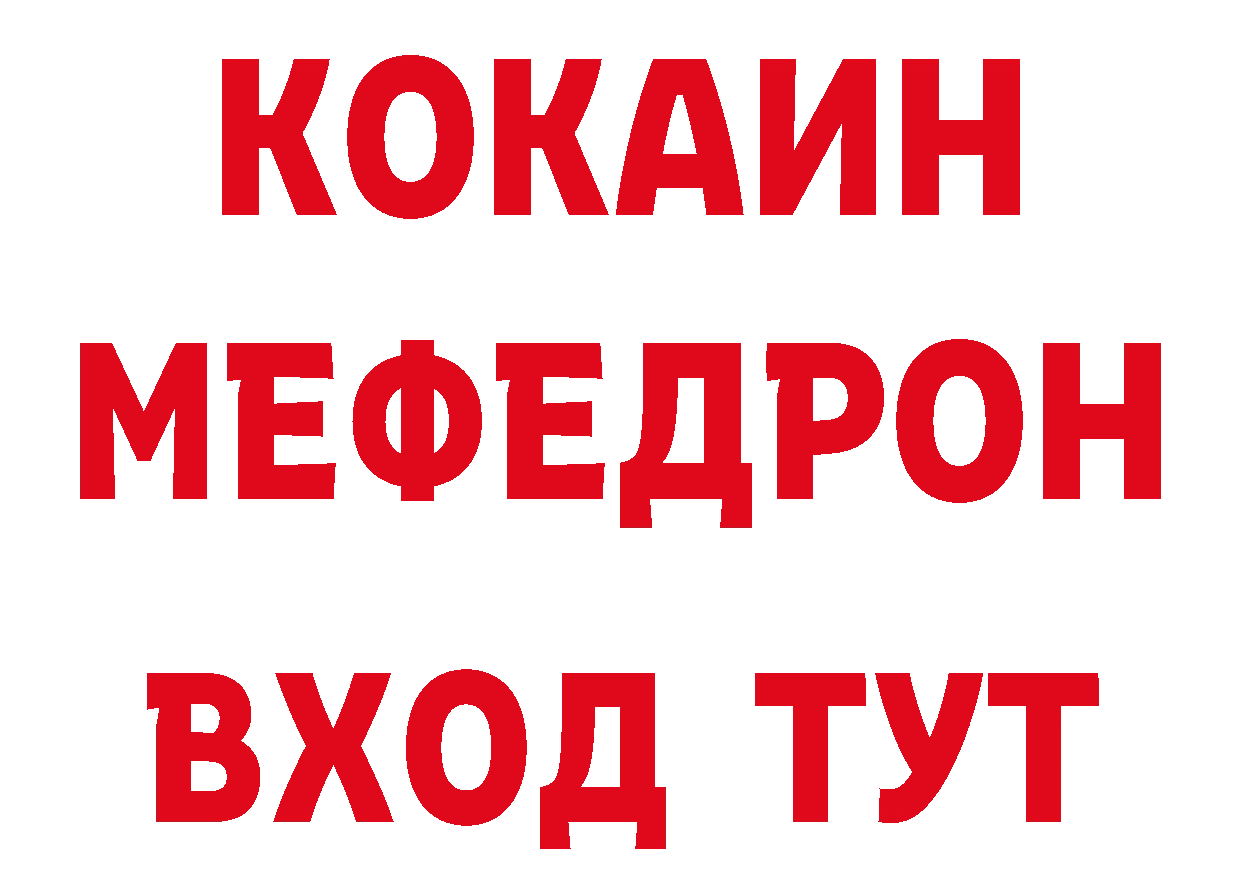 КОКАИН
МЕФЕДРОН
ВХОД ТУТ